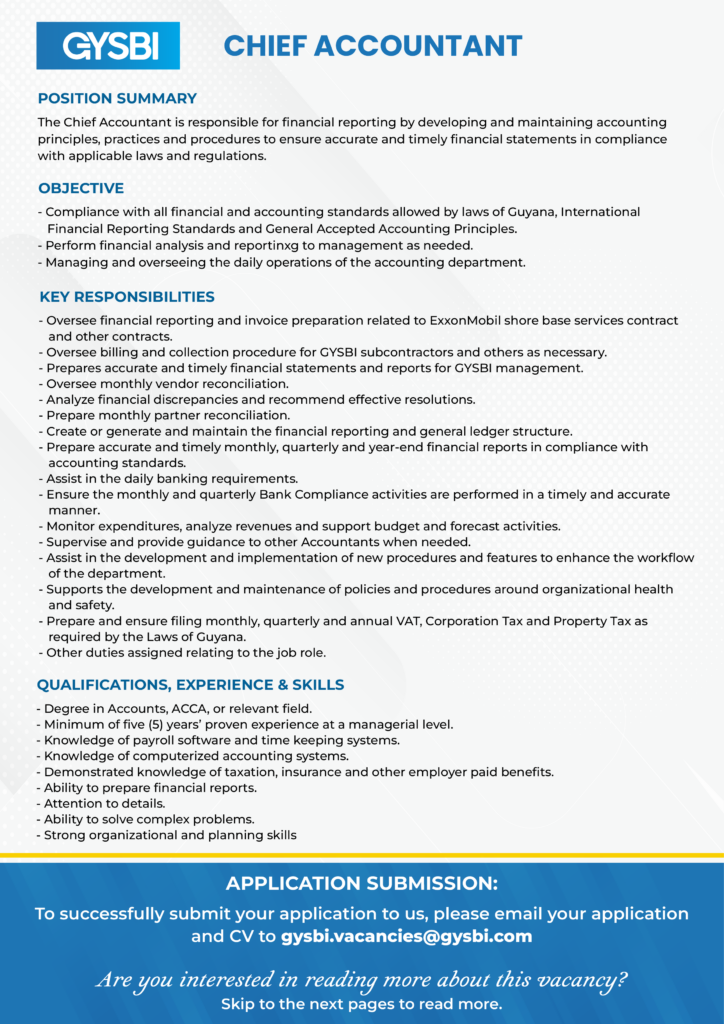 GYSBI

CHIEF ACCOUNTANT

POSITION SUMMARY

The Chief Accountant is responsible for financial reporting by developing and maintaining accounting principles, practices and procedures to ensure accurate and timely financial statements in compliance with applicable laws and regulations.

OBJECTIVE

- Compliance with all financial and accounting standards allowed by laws of Guyana, International Financial Reporting Standards and General Accepted Accounting Principles.
- Perform financial analysis and reportinxg to management as needed.
- Managing and overseeing the daily operations of the accounting department.

KEY RESPONSIBILITIES

- Oversee financial reporting and invoice preparation related to ExxonMobil shore base services contract and other contracts.
- Oversee billing and collection procedure for GYSBI subcontractors and others as necessary.
- Prepares accurate and timely financial statements and reports for GYSBI management.
- Oversee monthly vendor reconciliation.
- Analyze financial discrepancies and recommend effective resolutions.
- Prepare monthly partner reconciliation.
- Create or generate and maintain the financial reporting and general ledger structure.
- Prepare accurate and timely monthly, quarterly and year-end financial reports in compliance with accounting standards.
- Assist in the daily banking requirements.
- Ensure the monthly and quarterly Bank Compliance activities are performed in a timely and accurate manner.
- Monitor expenditures, analyze revenues and support budget and forecast activities.
- Supervise and provide guidance to other Accountants when needed.
- Assist in the development and implementation of new procedures and features to enhance the workflow of the department.
- Supports the development and maintenance of policies and procedures around organizational health and safety.
- Prepare and ensure filing monthly, quarterly and annual VAT, Corporation Tax and Property Tax as required by the Laws of Guyana.
- Other duties assigned relating to the job role.

QUALIFICATIONS, EXPERIENCE & SKILLS

- Degree in Accounts, ACCA, or relevant field.
- Minimum of five (5) years' proven experience at a managerial level.
- Knowledge of payroll software and time keeping systems.
- Knowledge of computerized accounting systems.
- Demonstrated knowledge of taxation, insurance and other employer paid benefits.
- Ability to prepare financial reports.
- Attention to details.
- Ability to solve complex problems.
- Strong organizational and planning skills

APPLICATION SUBMISSION:

To successfully submit your application to us, please email your application and CV to gysbi.vacancies@gysbi.com

Are you interested in reading more about this vacancy?
Skip to the next pages to read more.